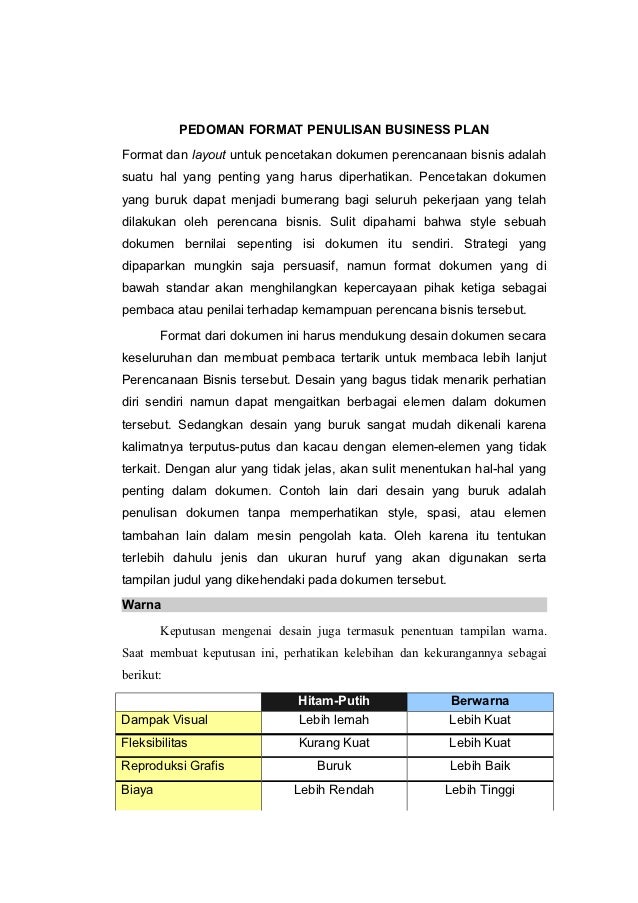 PEDOMAN FORMAT PENULISAN BUSINESS PLAN

Format dan layout untuk pencetakan dokumen perencanaan bisnis adalah suatu hal yang penting yang harus diperhatikan. Pencetakan dokumen yang buruk dapat menjadi bumerang bagi seluruh pekerjaan yang telah dilakukan oleh perencana bisnis. Sulit dipahami bahwa style sebuah dokumen bernilai sepenting isi dokumen itu sendiri. Strategi yang dipaparkan mungkin saja persuasif, namun format dokumen yang di bawah standar akan menghilangkan kepercayaan pihak ketiga sebagai pembaca atau penilai terhadap kemampuan perencana bisnis tersebut.

Format dari dokumen ini harus mendukung desain dokumen secara keseluruhan dan membuat pembaca tertarik untuk membaca lebih lanjut Perencanaan Bisnis tersebut. Desain yang bagus tidak menarik perhatian diri sendiri namun dapat mengaitkan berbagai elemen dalam dokumen tersebut. Sedangkan desain yang buruk sangat mudah dikenali karena kalimatnya terputus-putus dan kacau dengan elemen-elemen yang tidak terkait. Dengan alur yang tidak jelas, akan sulit menentukan hal-hal yang penting dalam dokumen. Contoh lain dari desain yang buruk adalah penulisan dokumen tanpa memperhatikan style, spasi, atau elemen tambahan lain dalam mesin pengolah kata. Oleh karena itu tentukan terlebih dahulu jenis dan ukuran huruf yang akan digunakan serta tampilan judul yang dikehendaki pada dokumen tersebut.

Warna

Keputusan mengenai desain juga termasuk penentuan tampilan warna. Saat membuat keputusan ini, perhatikan kelebihan dan kekurangannya sebagai berikut:

| | Hitam-Putih | Berwarna |
|---|---|---|
| Dampak Visual | Lebih lemah | Lebih Kuat |
| Fleksibilitas | Kurang Kuat | Lebih Kuat |
| Reproduksi Grafis | Buruk | Lebih Baik |
| Biaya | Lebih Rendah | Lebih Tinggi |